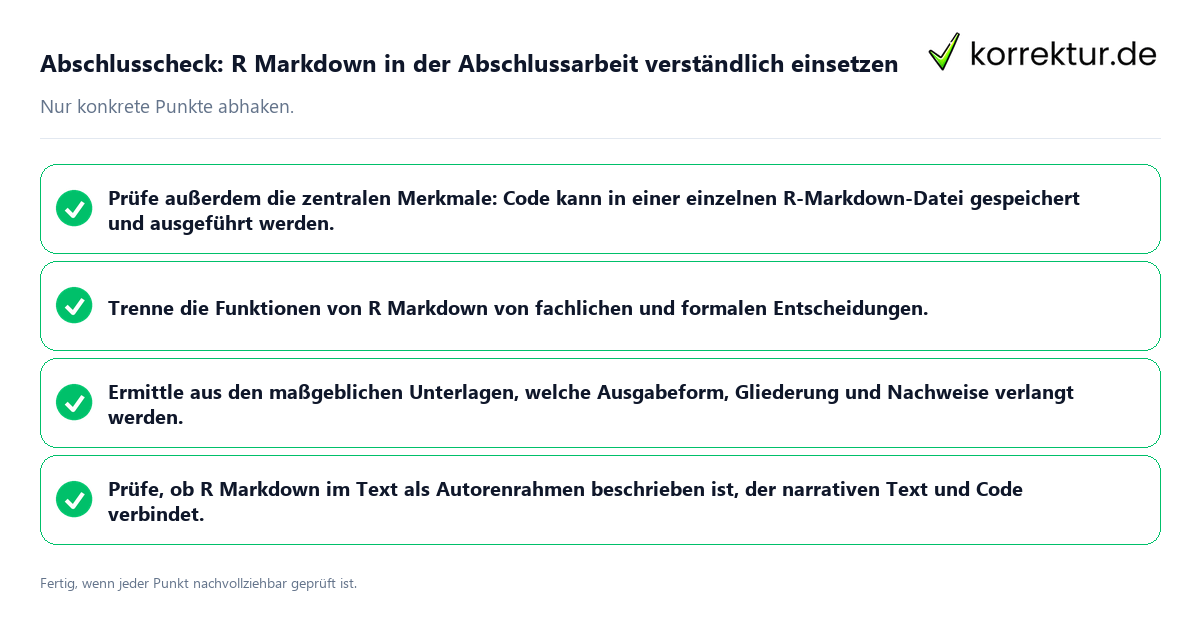 Abschlusscheck: R Markdown in der Abschlussarbeit verständlich einsetzen

korrektur.de

Nur konkrete Punkte abhaken.

Prüfe außerdem die zentralen Merkmale: Code kann in einer einzelnen R-Markdown-Datei gespeichert und ausgeführt werden.

Trenne die Funktionen von R Markdown von fachlichen und formalen Entscheidungen.

Ermittle aus den maßgeblichen Unterlagen, welche Ausgabeform, Gliederung und Nachweise verlangt werden.

Prüfe, ob R Markdown im Text als Autorenrahmen beschrieben ist, der narrativen Text und Code verbindet.

Fertig, wenn jeder Punkt nachvollziehbar geprüft ist.